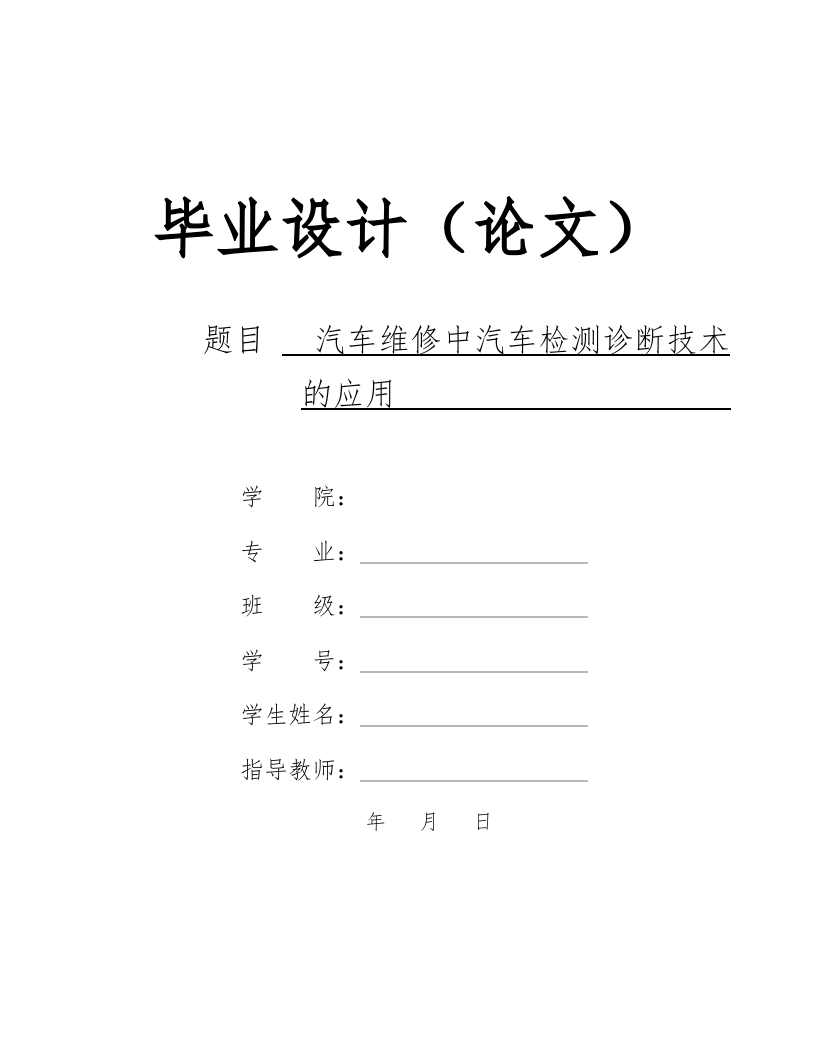 毕业设计（论文）

题目 汽车维修中汽车检测诊断技术的应用

学 院：

专 业：

班 级：

学 号：

学生姓名：

指导教师：

年 月 日